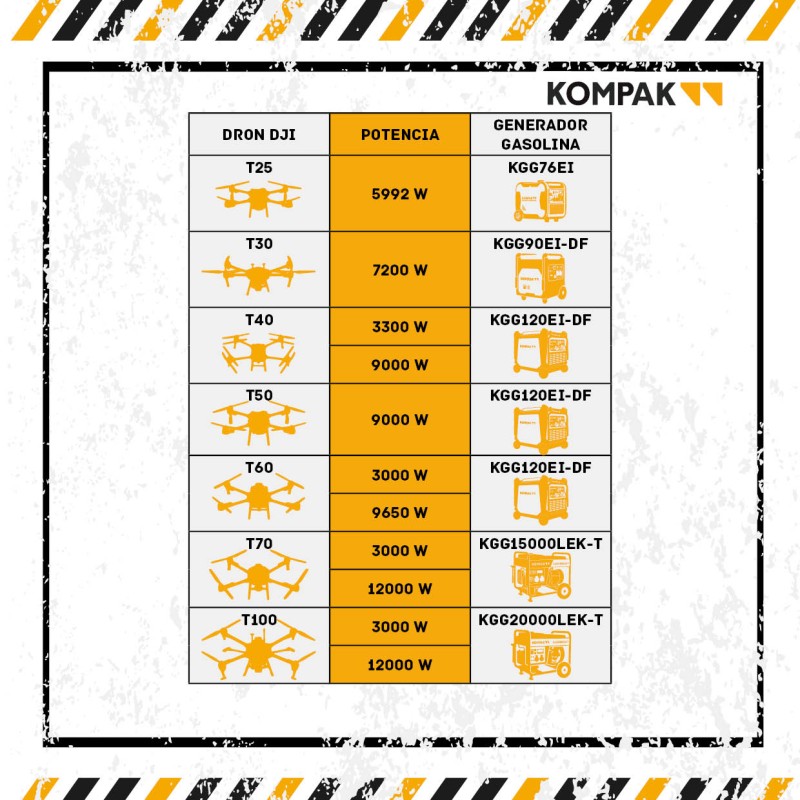 KOMPAK

| DRON DJI | POTENCIA | GENERADOR GASOLINA |
|---|---|---|
| T25 | 5992 W | KGG76EI |
| T30 | 7200 W | KGG90EI-DF |
| T40 | 3300 W | KGG120EI-DF |
| | 9000 W | |
| T50 | 9000 W | KGG120EI-DF |
| T60 | 3000 W | KGG120EI-DF |
| | 9650 W | |
| T70 | 3000 W | KGG15000LEK-T |
| | 12000 W | |
| T100 | 3000 W | KGG20000LEK-T |
| | 12000 W | |